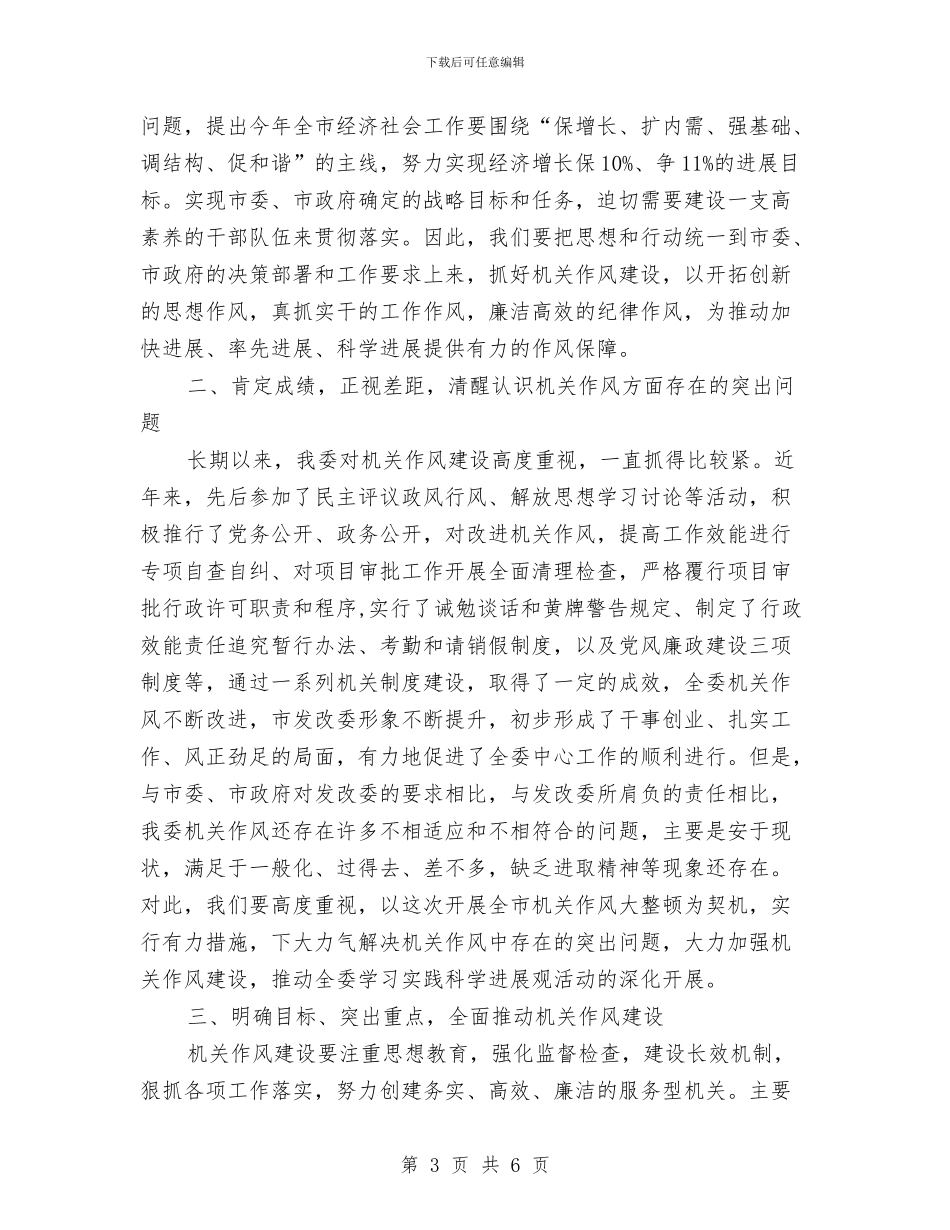 下载后可任意编辑

问题，提出今年全市经济社会工作要围绕“保增长、扩内需、强基础、调结构、促和谐”的主线，努力实现经济增长保10%、争11%的进展目标。实现市委、市政府确定的战略目标和任务，迫切需要建设一支高素养的干部队伍来贯彻落实。因此，我们要把思想和行动统一到市委、市政府的决策部署和工作要求上来，抓好机关作风建设，以开拓创新的思想作风，真抓实干的工作作风，廉洁高效的纪律作风，为推动加快进展、率先进展、科学进展提供有力的作风保障。

二、肯定成绩，正视差距，清醒认识机关作风方面存在的突出问题

长期以来，我委对机关作风建设高度重视，一直抓得比较紧。近年来，先后参加了民主评议政风行风、解放思想学习讨论等活动，积极推行了党务公开、政务公开，对改进机关作风，提高工作效能进行专项自查自纠、对项目审批工作开展全面清理检查，严格履行项目审批行政许可职责和程序，实行了诫勉谈话和黄牌警告规定、制定了行政效能责任追究暂行办法、考勤和请销假制度，以及党风廉政建设三项制度等，通过一系列机关制度建设，取得了一定的成效，全委机关作风不断改进，市发改委形象不断提升，初步形成了干事创业、扎实工作、风正劲足的局面，有力地促进了全委中心工作的顺利进行。但是，与市委、市政府对发改委的要求相比，与发改委所肩负的责任相比，我委机关作风还存在许多不相适应和不相符合的问题，主要是安于现状，满足于一般化、过得去、差不多，缺乏进取精神等现象还存在。对此，我们要高度重视，以这次开展全市机关作风大整顿为契机，实行有力措施，下大力气解决机关作风中存在的突出问题，大力加强机关作风建设，推动全委学习实践科学进展观活动的深化开展。

三、明确目标、突出重点，全面推动机关作风建设

机关作风建设要注重思想教育，强化监督检查，建设长效机制，狠抓各项工作落实，努力创建务实、高效、廉洁的服务型机关。主要

第 3 页 共 6 页